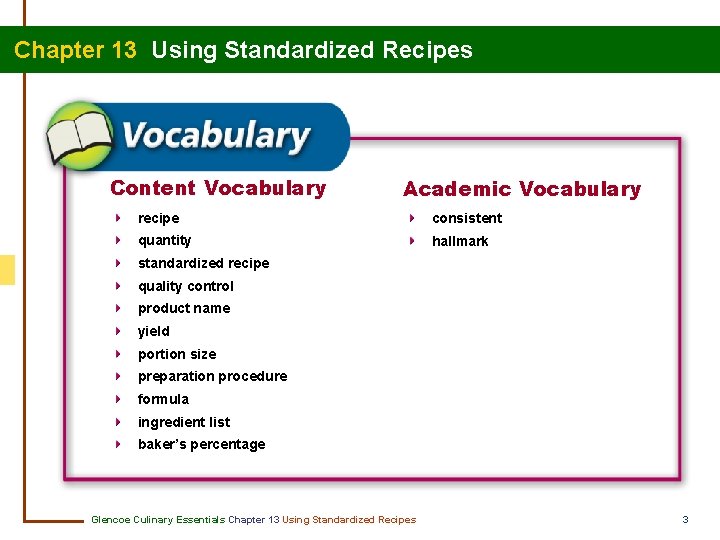 Chapter 13 Using Standardized Recipes

Vocabulary

Content Vocabulary

recipe
quantity
standardized recipe
quality control
product name
yield
portion size
preparation procedure
formula
ingredient list
baker's percentage

Academic Vocabulary

consistent
hallmark

Glencoe Culinary Essentials Chapter 13 Using Standardized Recipes

3